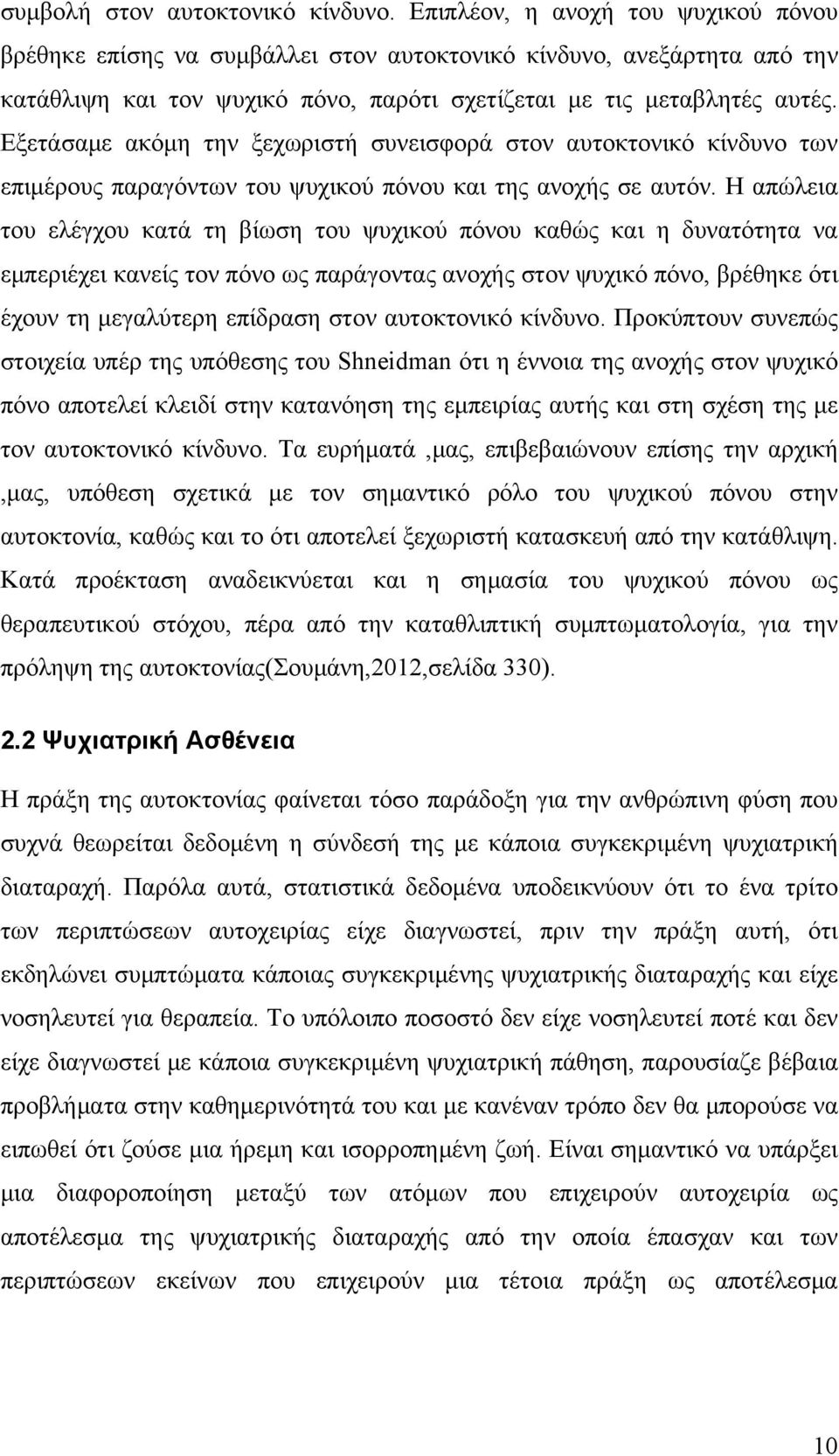 συμβολή στον αυτοκτονικό κίνδυνο. Επιπλέον, η ανοχή του ψυχικού πόνου βρέθηκε επίσης να συμβάλλει στον αυτοκτονικό κίνδυνο, ανεξάρτητα από την κατάθλιψη και τον ψυχικό πόνο, παρότι σχετίζεται με τις μεταβλητές αυτές. Εξετάσαμε ακόμη την ξεχωριστή συνεισφορά στον αυτοκτονικό κίνδυνο των επιμέρους παραγόντων του ψυχικού πόνου και της ανοχής σε αυτόν. Η απώλεια του ελέγχου κατά τη βίωση του ψυχικού πόνου καθώς και η δυνατότητα να εμπεριέχει κανείς τον πόνο ως παράγοντας ανοχής στον ψυχικό πόνο, βρέθηκε ότι έχουν τη μεγαλύτερη επίδραση στον αυτοκτονικό κίνδυνο. Προκύπτουν συνεπώς στοιχεία υπέρ της υπόθεσης του Shneidman ότι η έννοια της ανοχής στον ψυχικό πόνο αποτελεί κλειδί στην κατανόηση της εμπειρίας αυτής και στη σχέση της με τον αυτοκτονικό κίνδυνο. Τα ευρήματά ,μας, επιβεβαιώνουν επίσης την αρχική ,μας, υπόθεση σχετικά με τον σημαντικό ρόλο του ψυχικού πόνου στην αυτοκτονία, καθώς και το ότι αποτελεί ξεχωριστή κατασκευή από την κατάθλιψη. Κατά προέκταση αναδεικνύεται και η σημασία του ψυχικού πόνου ως θεραπευτικού στόχου, πέρα από την καταθλιπτική συμπτωματολογία, για την πρόληψη της αυτοκτονίας(Σουμάνη,2012,σελίδα 330).

2.2 Ψυχιατρική Ασθένεια

Η πράξη της αυτοκτονίας φαίνεται τόσο παράδοξη για την ανθρώπινη φύση που συχνά θεωρείται δεδομένη η σύνδεσή της με κάποια συγκεκριμένη ψυχιατρική διαταραχή. Παρόλα αυτά, στατιστικά δεδομένα υποδεικνύουν ότι το ένα τρίτο των περιπτώσεων αυτοχειρίας είχε διαγνωστεί, πριν την πράξη αυτή, ότι εκδηλώνει συμπτώματα κάποιας συγκεκριμένης ψυχιατρικής διαταραχής και είχε νοσηλευτεί για θεραπεία. Το υπόλοιπο ποσοστό δεν είχε νοσηλευτεί ποτέ και δεν είχε διαγνωστεί με κάποια συγκεκριμένη ψυχιατρική πάθηση, παρουσίαζε βέβαια προβλήματα στην καθημερινότητά του και με κανέναν τρόπο δεν θα μπορούσε να ειπωθεί ότι ζούσε μια ήρεμη και ισορροπημένη ζωή. Είναι σημαντικό να υπάρξει μια διαφοροποίηση μεταξύ των ατόμων που επιχειρούν αυτοχειρία ως αποτέλεσμα της ψυχιατρικής διαταραχής από την οποία έπασχαν και των περιπτώσεων εκείνων που επιχειρούν μια τέτοια πράξη ως αποτέλεσμα

10